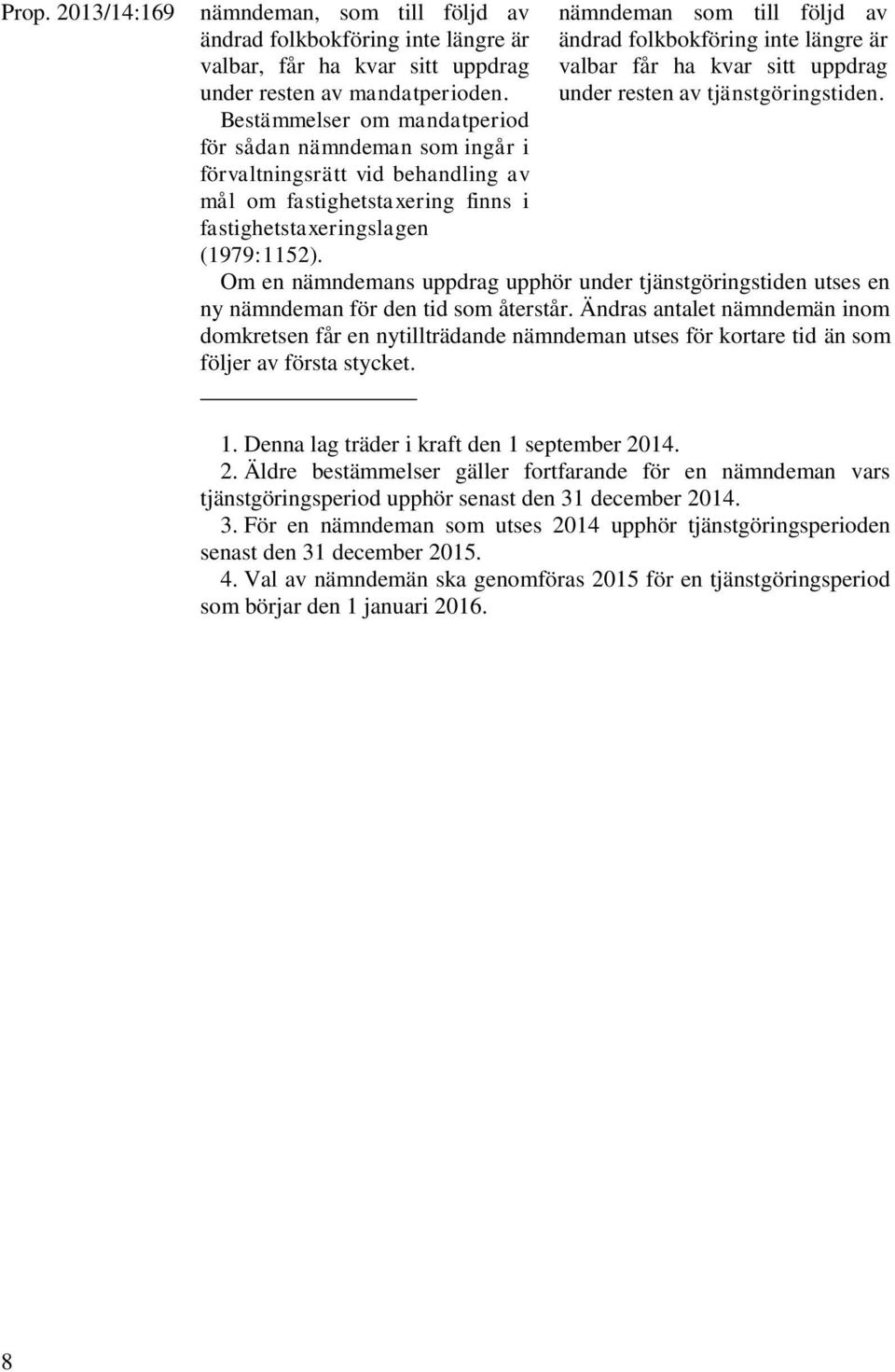 Prop. 2013/14:169

nämndeman, som till följd av ändrad folkbokföring inte längre är valbar, får ha kvar sitt uppdrag under resten av mandatperioden.
Bestämmelser om mandatperiod för sådan nämndeman som ingår i förvaltningsrätt vid behandling av mål om fastighetstaxering finns i fastighetstaxeringslagen (1979:1152).

nämndeman som till följd av ändrad folkbokföring inte längre är valbar får ha kvar sitt uppdrag under resten av tjänstgöringstiden.

Om en nämndemans uppdrag upphör under tjänstgöringstiden utses en ny nämndeman för den tid som återstår. Ändras antalet nämndemän inom domkretsen får en nytillträdande nämndeman utses för kortare tid än som följer av första stycket.

1. Denna lag träder i kraft den 1 september 2014.
2. Äldre bestämmelser gäller fortfarande för en nämndeman vars tjänstgöringsperiod upphör senast den 31 december 2014.
3. För en nämndeman som utses 2014 upphör tjänstgöringsperioden senast den 31 december 2015.
4. Val av nämndemän ska genomföras 2015 för en tjänstgöringsperiod som börjar den 1 januari 2016.

8